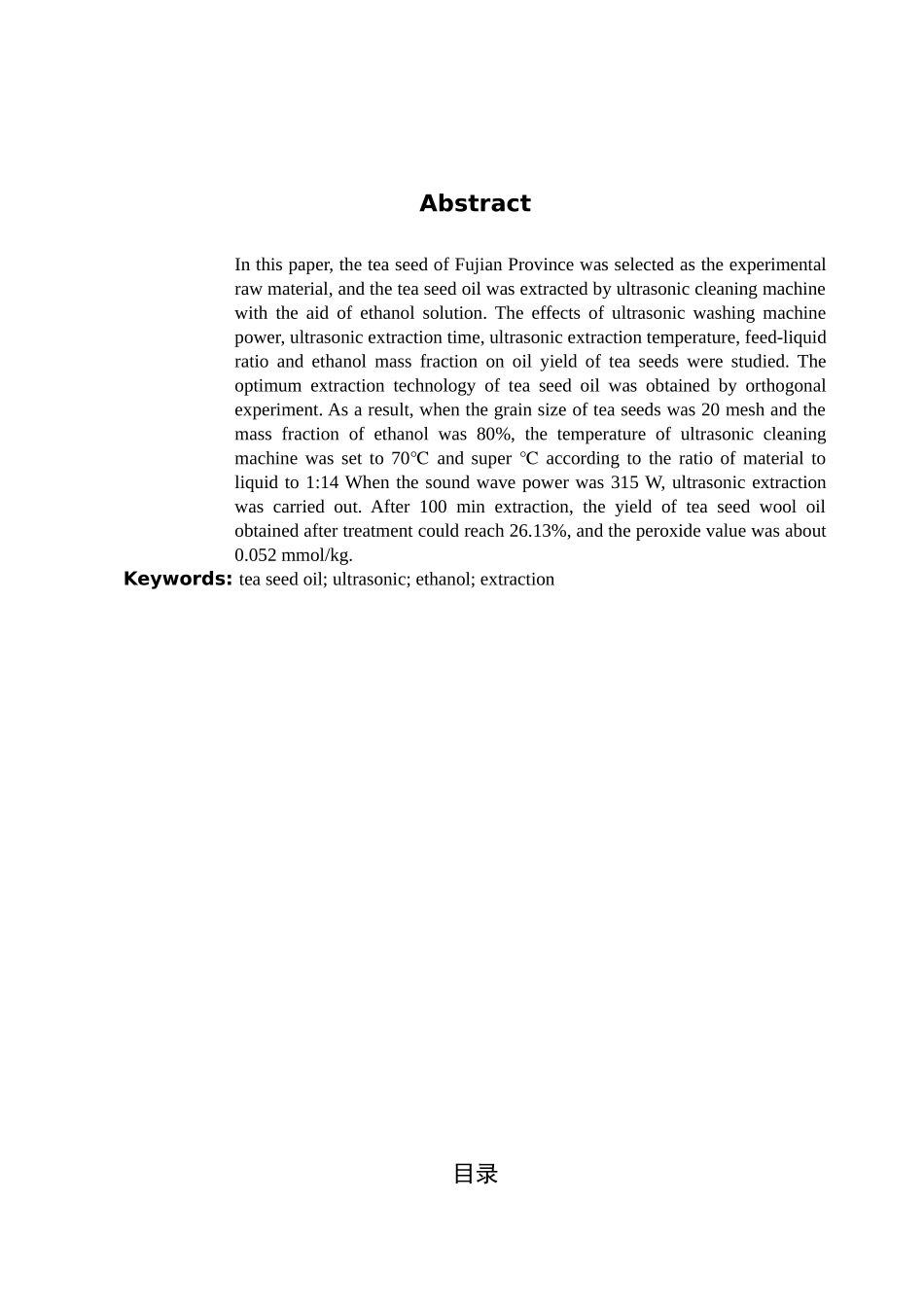 Abstract

In this paper, the tea seed of Fujian Province was selected as the experimental raw material, and the tea seed oil was extracted by ultrasonic cleaning machine with the aid of ethanol solution. The effects of ultrasonic washing machine power, ultrasonic extraction time, ultrasonic extraction temperature, feed-liquid ratio and ethanol mass fraction on oil yield of tea seeds were studied. The optimum extraction technology of tea seed oil was obtained by orthogonal experiment. As a result, when the grain size of tea seeds was 20 mesh and the mass fraction of ethanol was 80%, the temperature of ultrasonic cleaning machine was set to 70℃ and super ℃ according to the ratio of material to liquid to 1:14 When the sound wave power was 315 W, ultrasonic extraction was carried out. After 100 min extraction, the yield of tea seed wool oil obtained after treatment could reach 26.13%, and the peroxide value was about 0.052 mmol/kg.

Keywords: tea seed oil; ultrasonic; ethanol; extraction

目录